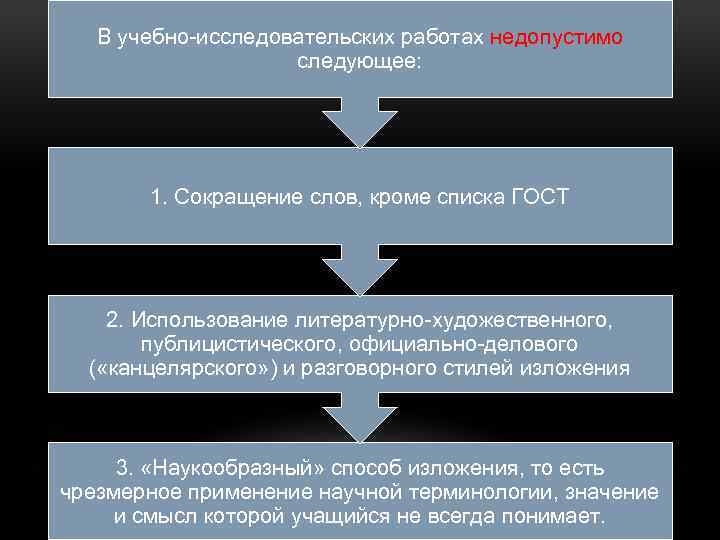 В учебно-исследовательских работах недопустимо следующее:

1. Сокращение слов, кроме списка ГОСТ

2. Использование литературно-художественного, публицистического, официально-делового («канцелярского») и разговорного стилей изложения

3. «Наукообразный» способ изложения, то есть чрезмерное применение научной терминологии, значение и смысл которой учащийся не всегда понимает.